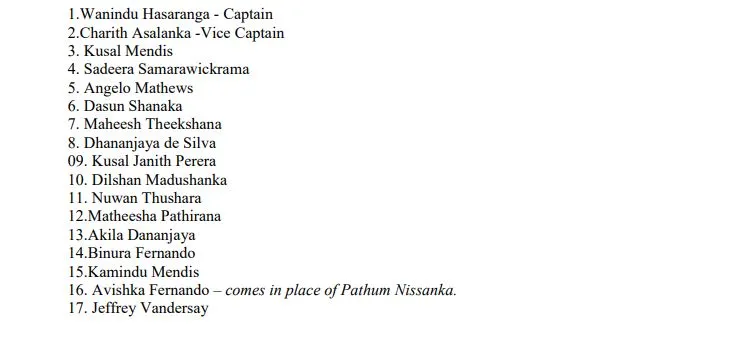 1.Wanindu Hasaranga - Captain
2.Charith Asalanka -Vice Captain
3. Kusal Mendis
4. Sadeera Samarawickrama
5. Angelo Mathews
6. Dasun Shanaka
7. Maheesh Theekshana
8. Dhananjaya de Silva
09. Kusal Janith Perera
10. Dilshan Madushanka
11. Nuwan Thushara
12.Matheesha Pathirana
13.Akila Dananjaya
14.Binura Fernando
15.Kamindu Mendis
16. Avishka Fernando – comes in place of Pathum Nissanka.
17. Jeffrey Vandersay